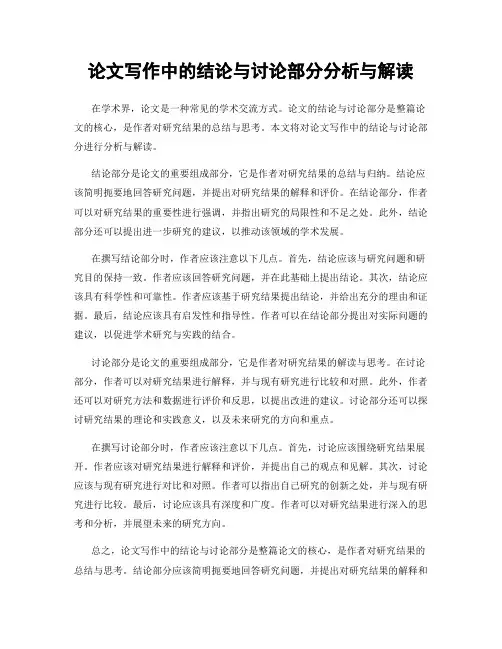 论文写作中的结论与讨论部分分析与解读

在学术界，论文是一种常见的学术交流方式。论文的结论与讨论部分是整篇论文的核心，是作者对研究结果的总结与思考。本文将对论文写作中的结论与讨论部分进行分析与解读。

结论部分是论文的重要组成部分，它是作者对研究结果的总结与归纳。结论应该简明扼要地回答研究问题，并提出对研究结果的解释和评价。在结论部分，作者可以对研究结果的重要性进行强调，并指出研究的局限性和不足之处。此外，结论部分还可以提出进一步研究的建议，以推动该领域的学术发展。

在撰写结论部分时，作者应该注意以下几点。首先，结论应该与研究问题和研究目的保持一致。作者应该回答研究问题，并在此基础上提出结论。其次，结论应该具有科学性和可靠性。作者应该基于研究结果提出结论，并给出充分的理由和证据。最后，结论应该具有启发性和指导性。作者可以在结论部分提出对实际问题的建议，以促进学术研究与实践的结合。

讨论部分是论文的重要组成部分，它是作者对研究结果的解读与思考。在讨论部分，作者可以对研究结果进行解释，并与现有研究进行比较和对照。此外，作者还可以对研究方法和数据进行评价和反思，以提出改进的建议。讨论部分还可以探讨研究结果的理论和实践意义，以及未来研究的方向和重点。

在撰写讨论部分时，作者应该注意以下几点。首先，讨论应该围绕研究结果展开。作者应该对研究结果进行解释和评价，并提出自己的观点和见解。其次，讨论应该与现有研究进行对比和对照。作者可以指出自己研究的创新之处，并与现有研究进行比较。最后，讨论应该具有深度和广度。作者可以对研究结果进行深入的思考和分析，并展望未来的研究方向。

总之，论文写作中的结论与讨论部分是整篇论文的核心，是作者对研究结果的总结与思考。结论部分应该简明扼要地回答研究问题，并提出对研究结果的解释和